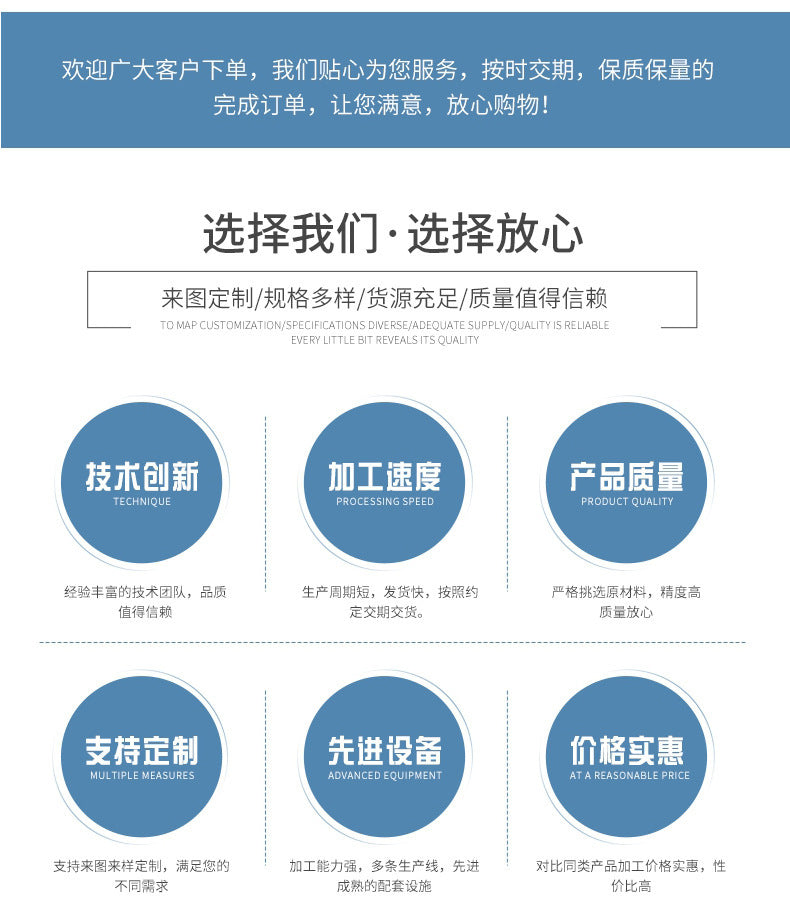 欢迎广大客户下单，我们贴心为您服务，按时交期，保质保量的完成订单，让您满意，放心购物！

选择我们·选择放心

来图定制/规格多样/货源充足/质量值得信赖

TO MAP CUSTOMIZATION/SPECIFICATIONS DIVERSE/ADEQUATE SUPPLY/QUALITY IS RELIABLE
EVERY LITTLE BIT REVEALS ITS QUALITY

技术创新
TECHNIQUE

经验丰富的技术团队，品质值得信赖

加工速度
PROCESSING SPEED

生产周期短，发货快，按照约定交期交货。

产品质量
PRODUCT QUALITY

严格挑选原材料，精度高质量放心

支持定制
MULTIPLE MEASURES

支持来图来样定制，满足您的不同需求

先进设备
ADVANCED EQUIPMENT

加工能力强，多条生产线，先进成熟的配套设施

价格实惠
AT A REASONABLE PRICE

对比同类产品加工价格实惠，性价比高